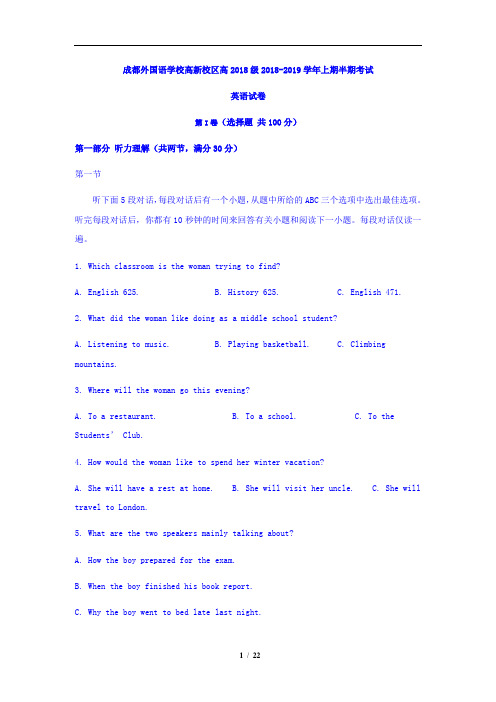 成都外国语学校高新校区高 2018 级 2018-2019 学年上期半期考试

英语试卷

第 I 卷（选择题 共 100 分）

第一部分 听力理解（共两节，满分 30 分）

第一节

听下面 5 段对话，每段对话后有一个小题，从题中所给的 ABC 三个选项中选出最佳选项。听完每段对话后，你都有 10 秒钟的时间来回答有关小题和阅读下一小题。每段对话仅读一遍。

1. Which classroom is the woman trying to find?

A. English 625.    B. History 625.    C. English 471.

2. What did the woman like doing as a middle school student?

A. Listening to music.    B. Playing basketball.    C. Climbing mountains.

3. Where will the woman go this evening?

A. To a restaurant.    B. To a school.    C. To the Students' Club.

4. How would the woman like to spend her winter vacation?

A. She will have a rest at home.    B. She will visit her uncle.    C. She will travel to London.

5. What are the two speakers mainly talking about?

A. How the boy prepared for the exam.

B. When the boy finished his book report.

C. Why the boy went to bed late last night.

1 / 22